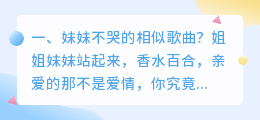 一、妹妹不哭的相似歌曲？姐姐妹妹站起来，香水百合，亲爱的那不是爱情，你究竟...